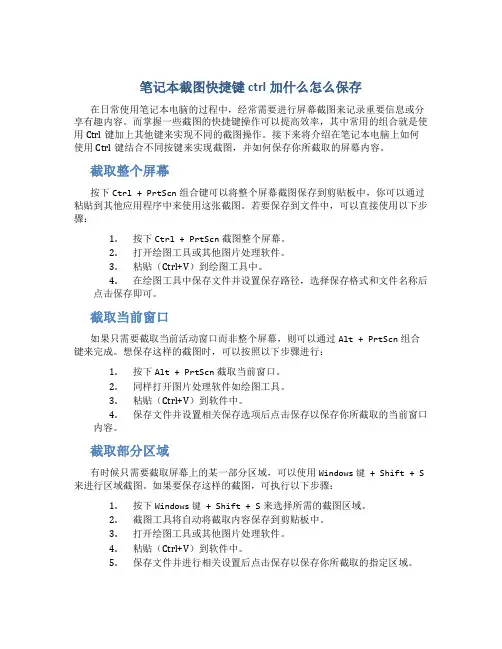 笔记本截图快捷键 ctrl 加什么怎么保存

在日常使用笔记本电脑的过程中，经常需要进行屏幕截图来记录重要信息或分享有趣内容。而掌握一些截图的快捷键操作可以提高效率，其中常用的组合就是使用 Ctrl 键加上其他键来实现不同的截图操作。接下来将介绍在笔记本电脑上如何使用 Ctrl 键结合不同按键来实现截图，并如何保存你所截取的屏幕内容。

截取整个屏幕

按下 Ctrl + PrtScn 组合键可以将整个屏幕截图保存到剪贴板中，你可以通过粘贴到其他应用程序中来使用这张截图。若要保存到文件中，可以直接使用以下步骤：

1. 按下 Ctrl + PrtScn 截图整个屏幕。
2. 打开绘图工具或其他图片处理软件。
3. 粘贴（Ctrl+V）到绘图工具中。
4. 在绘图工具中保存文件并设置保存路径，选择保存格式和文件名称后点击保存即可。

截取当前窗口

如果只需要截取当前活动窗口而非整个屏幕，则可以通过 Alt + PrtScn 组合键来完成。想保存这样的截图时，可以按照以下步骤进行：

1. 按下 Alt + PrtScn 截取当前窗口。
2. 同样打开图片处理软件如绘图工具。
3. 粘贴（Ctrl+V）到软件中。
4. 保存文件并设置相关保存选项后点击保存以保存你所截取的当前窗口内容。

截取部分区域

有时候只需要截取屏幕上的某一部分区域，可以使用 Windows 键 + Shift + S 来进行区域截图。如果要保存这样的截图，可执行以下步骤：

1. 按下 Windows 键 + Shift + S 来选择所需的截图区域。
2. 截图工具将自动将截取内容保存到剪贴板中。
3. 打开绘图工具或其他图片处理软件。
4. 粘贴（Ctrl+V）到软件中。
5. 保存文件并进行相关设置后点击保存以保存你所截取的指定区域。